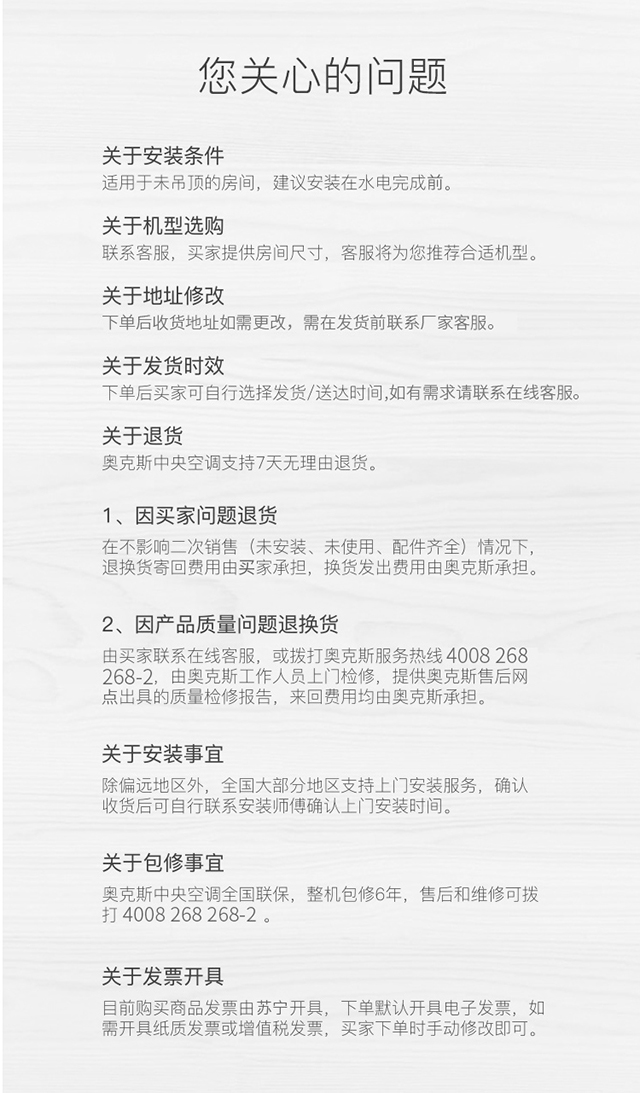 您关心的问题

关于安装条件
适用于未吊顶的房间，建议安装在水电完成前。

关于机型选购
联系客服，买家提供房间尺寸，客服将为您推荐合适机型。

关于地址修改
下单后收货地址如需更改，需在发货前联系厂家客服。

关于发货时效
下单后买家可自行选择发货/送达时间,如有需求请联系在线客服。

关于退货
奥克斯中央空调支持7天无理由退货。

1、因买家问题退货
在不影响二次销售（未安装、未使用、配件齐全）情况下，退换货寄回费用由买家承担，换货发出费用由奥克斯承担。

2、因产品质量问题退换货
由买家联系在线客服，或拨打奥克斯服务热线 4008 268 268-2，由奥克斯工作人员上门检修，提供奥克斯售后网点出具的质量检修报告，来回费用均由奥克斯承担。

关于安装事宜
除偏远地区外，全国大部分地区支持上门安装服务，确认收货后可自行联系安装师傅确认上门安装时间。

关于包修事宜
奥克斯中央空调全国联保，整机包修6年，售后和维修可拨打 4008 268 268-2 。

关于发票开具
目前购买商品发票由苏宁开具，下单默认开具电子发票，如需开具纸质发票或增值税发票，买家下单时手动修改即可。